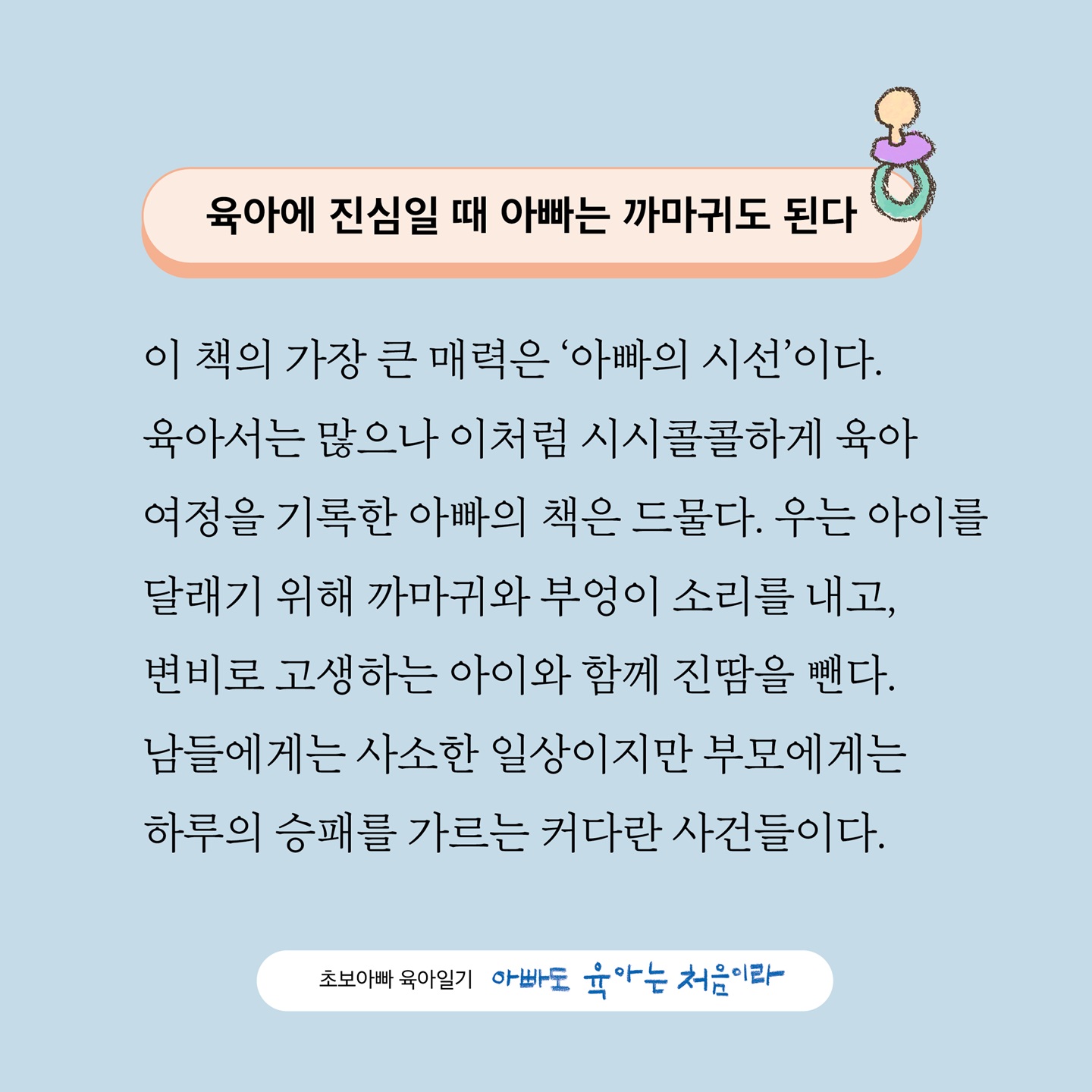 육아에 진심일 때 아빠는 까마귀도 된다

이 책의 가장 큰 매력은 '아빠의 시선'이다. 육아서는 많으나 이처럼 시시콜콜하게 육아 여정을 기록한 아빠의 책은 드물다. 우는 아이를 달래기 위해 까마귀와 부엉이 소리를 내고, 변비로 고생하는 아이와 함께 진땀을 뺀다. 남들에게는 사소한 일상이지만 부모에게는 하루의 승패를 가르는 커다란 사건들이다.

초보아빠 육아일기 아빠도 육아는 처음이라